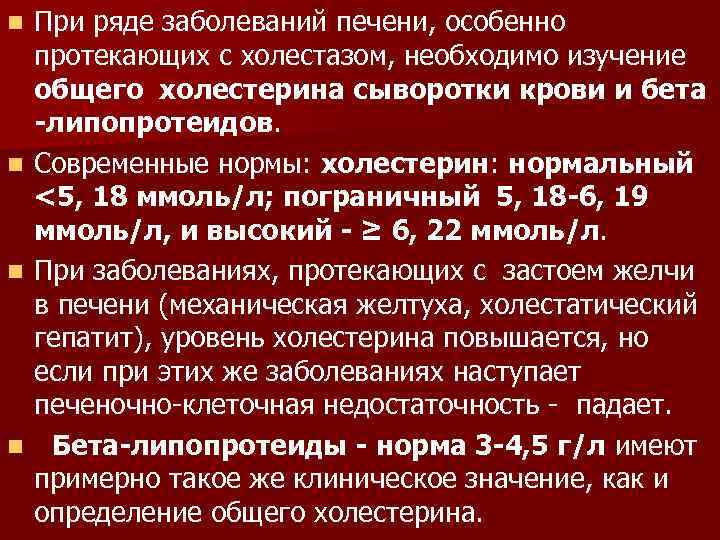 • При ряде заболеваний печени, особенно протекающих с холестазом, необходимо изучение общего холестерина сыворотки крови и бета -липопротеидов.

• Современные нормы: холестерин: нормальный <5, 18 ммоль/л; пограничный 5, 18-6, 19 ммоль/л, и высокий - ≥ 6, 22 ммоль/л.

• При заболеваниях, протекающих с застоем желчи в печени (механическая желтуха, холестатический гепатит), уровень холестерина повышается, но если при этих же заболеваниях наступает печеночно-клеточная недостаточность - падает.

• Бета-липопротеиды - норма 3-4,5 г/л имеют примерно такое же клиническое значение, как и определение общего холестерина.